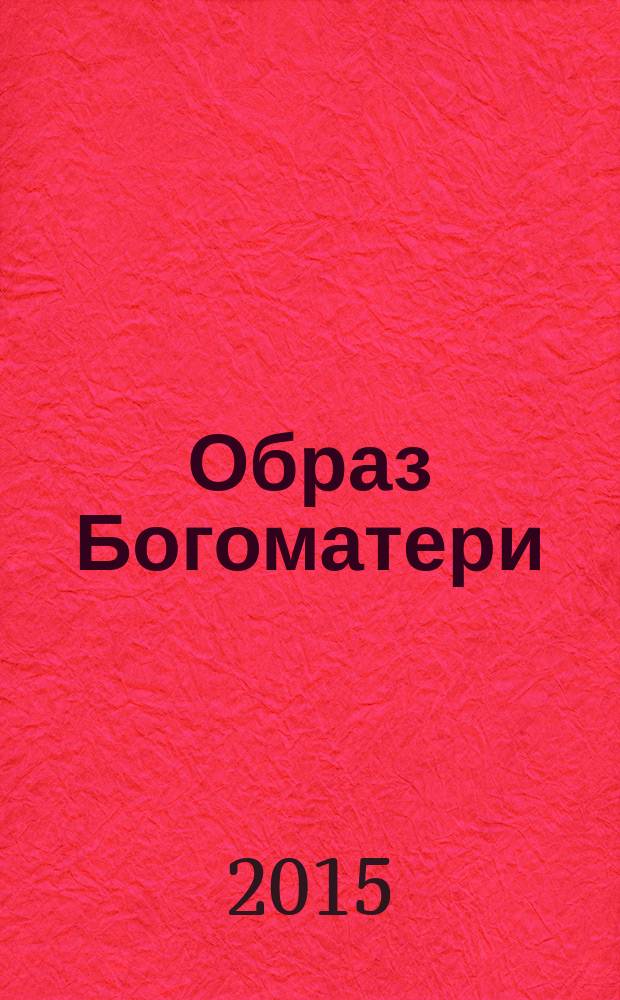 Образ Богоматери

2015